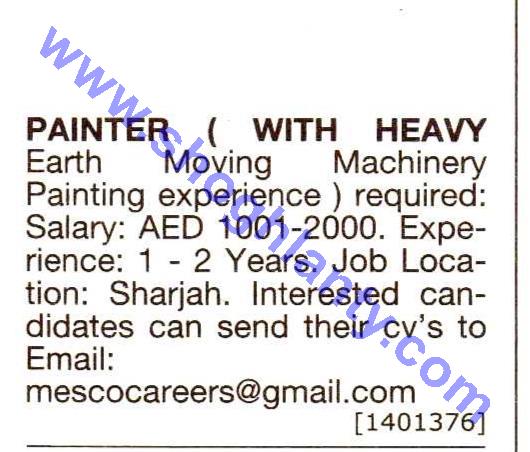 PAINTER ( WITH HEAVY Earth Moving Machinery Painting experience ) required: Salary: AED 1001-2000. Experience: 1 - 2 Years. Job Location: Sharjah. Interested candidates can send their cv's to Email:
mescocareers@gmail.com
[1401376]

www.shoghlanty.com